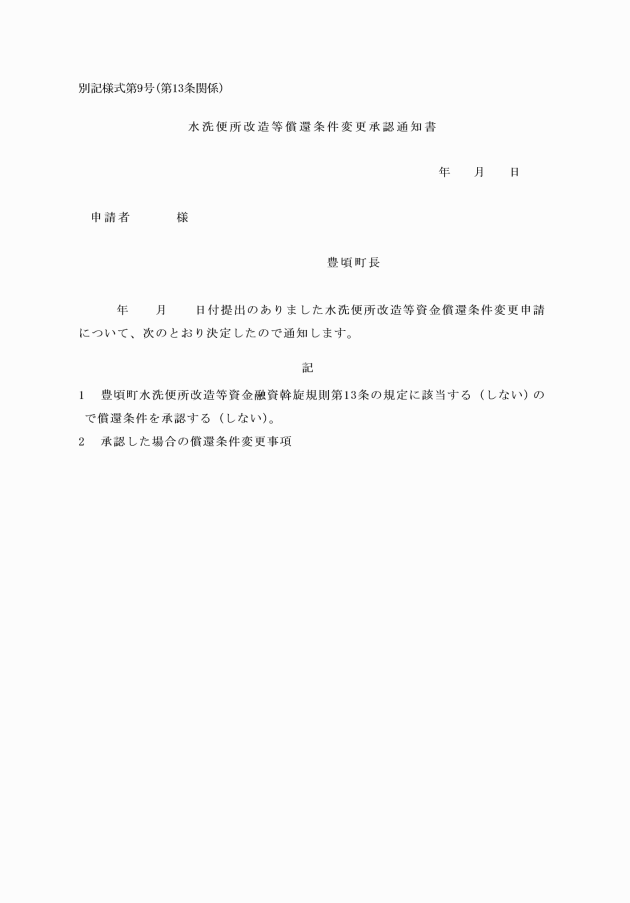 別記様式第9号(第13条関係)

水洗便所改造等償還条件変更承認通知書

年　月　日

申請者　　様

豊頃町長

年　月　日付提出のありました水洗便所改造等資金償還条件変更申請について、次のとおり決定したので通知します。

記

1　豊頃町水洗便所改造等資金融資斡旋規則第13条の規定に該当する（しない）ので償還条件を承認する（しない）。

2　承認した場合の償還条件変更事項